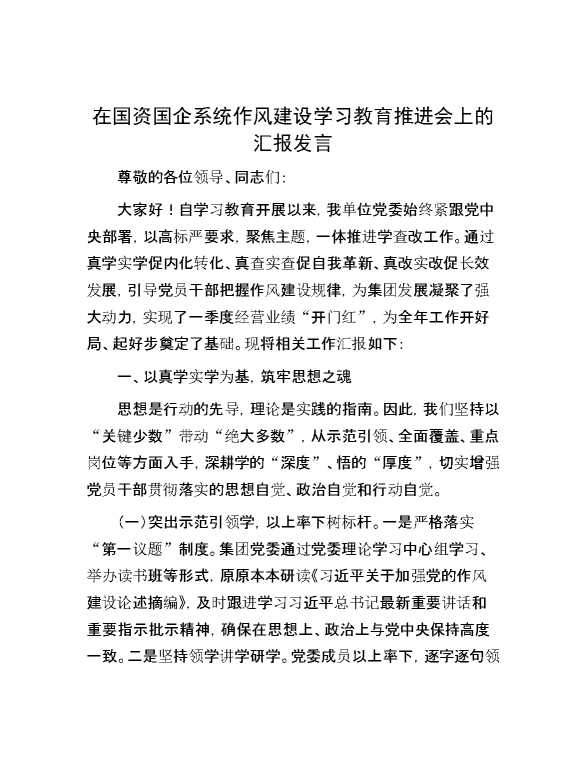 在国资国企系统作风建设学习教育推进会上的汇报发言

尊敬的各位领导、同志们：

大家好！自学习教育开展以来，我单位党委始终紧跟党中央部署，以高标严要求，聚焦主题，一体推进学查改工作。通过真学实学促内化转化、真查实查促自我革新、真改实改促长效发展，引导党员干部把握作风建设规律，为集团发展凝聚了强大动力，实现了一季度经营业绩“开门红”，为全年工作开好局、起好步奠定了基础。现将相关工作汇报如下：

一、以真学实学为基，筑牢思想之魂

思想是行动的先导，理论是实践的指南。因此，我们坚持以“关键少数”带动“绝大多数”，从示范引领、全面覆盖、重点岗位等方面入手，深耕学的“深度”、悟的“厚度”，切实增强党员干部贯彻落实的思想自觉、政治自觉和行动自觉。

（一）突出示范引领学，以上率下树标杆。一是严格落实“第一议题”制度。集团党委通过党委理论学习中心组学习、举办读书班等形式，原原本本研读《习近平关于加强党的作风建设论述摘编》，及时跟进学习习近平总书记最新重要讲话和重要指示批示精神，确保在思想上、政治上与党中央保持高度一致。二是坚持领学讲学研学。党委成员以上率下，逐字逐句领